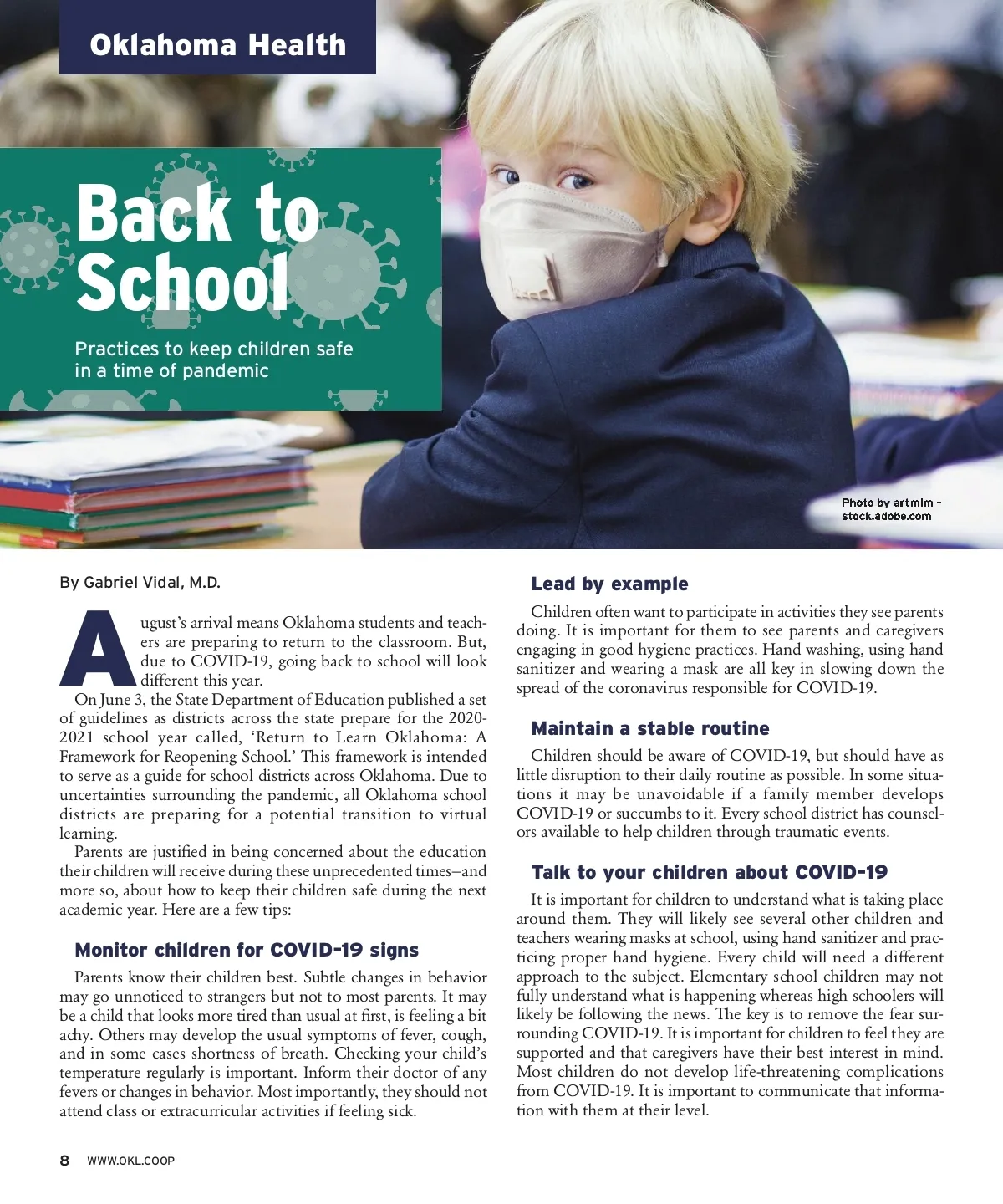 Oklahoma Health

Back to School

Practices to keep children safe in a time of pandemic

Photo by artmim – stock.adobe.com

By Gabriel Vidal, M.D.

August's arrival means Oklahoma students and teachers are preparing to return to the classroom. But, due to COVID-19, going back to school will look different this year.

On June 3, the State Department of Education published a set of guidelines as districts across the state prepare for the 2020-2021 school year called, 'Return to Learn Oklahoma: A Framework for Reopening School.' This framework is intended to serve as a guide for school districts across Oklahoma. Due to uncertainties surrounding the pandemic, all Oklahoma school districts are preparing for a potential transition to virtual learning.

Parents are justified in being concerned about the education their children will receive during these unprecedented times–and more so, about how to keep their children safe during the next academic year. Here are a few tips:

Monitor children for COVID-19 signs

Parents know their children best. Subtle changes in behavior may go unnoticed to strangers but not to most parents. It may be a child that looks more tired than usual at first, is feeling a bit achy. Others may develop the usual symptoms of fever, cough, and in some cases shortness of breath. Checking your child's temperature regularly is important. Inform their doctor of any fevers or changes in behavior. Most importantly, they should not attend class or extracurricular activities if feeling sick.

Lead by example

Children often want to participate in activities they see parents doing. It is important for them to see parents and caregivers engaging in good hygiene practices. Hand washing, using hand sanitizer and wearing a mask are all key in slowing down the spread of the coronavirus responsible for COVID-19.

Maintain a stable routine

Children should be aware of COVID-19, but should have as little disruption to their daily routine as possible. In some situations it may be unavoidable if a family member develops COVID-19 or succumbs to it. Every school district has counselors available to help children through traumatic events.

Talk to your children about COVID-19

It is important for children to understand what is taking place around them. They will likely see several other children and teachers wearing masks at school, using hand sanitizer and practicing proper hand hygiene. Every child will need a different approach to the subject. Elementary school children may not fully understand what is happening whereas high schoolers will likely be following the news. The key is to remove the fear surrounding COVID-19. It is important for children to feel they are supported and that caregivers have their best interest in mind. Most children do not develop life-threatening complications from COVID-19. It is important to communicate that information with them at their level.

8 WWW.OKL.COOP